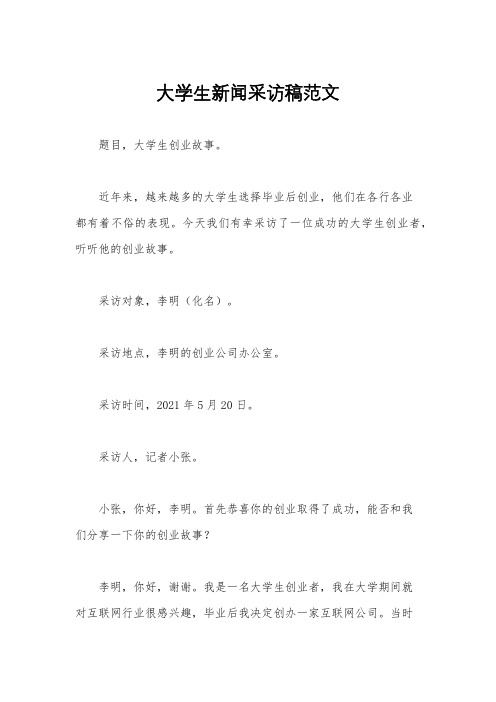 大学生新闻采访稿范文

题目，大学生创业故事。

近年来，越来越多的大学生选择毕业后创业，他们在各行各业都有着不俗的表现。今天我们有幸采访了一位成功的大学生创业者，听听他的创业故事。

采访对象，李明（化名）。

采访地点，李明的创业公司办公室。

采访时间，2021 年 5 月 20 日。

采访人，记者小张。

小张，你好，李明。首先恭喜你的创业取得了成功，能否和我们分享一下你的创业故事？

李明，你好，谢谢。我是一名大学生创业者，我在大学期间就对互联网行业很感兴趣，毕业后我决定创办一家互联网公司。当时